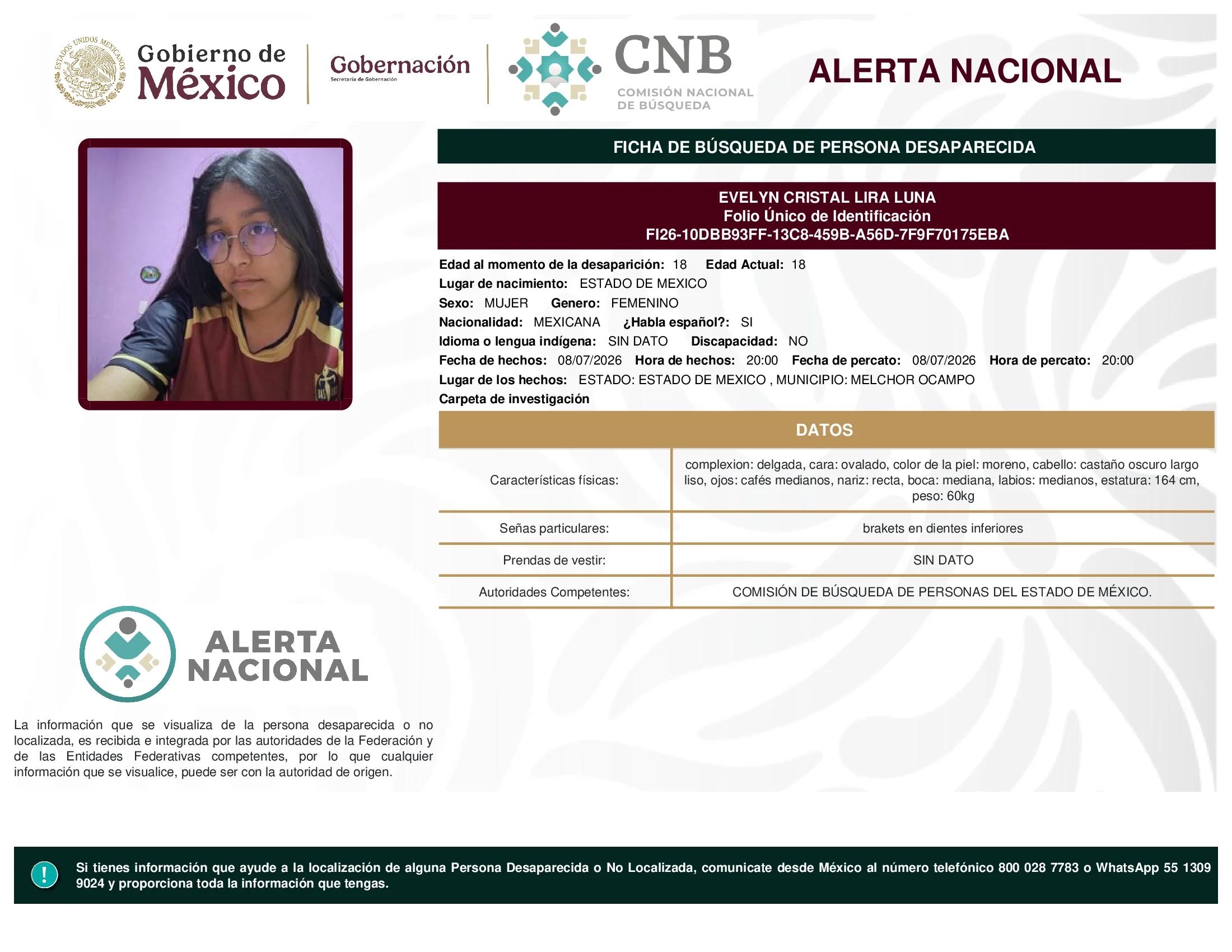 ESTADOS UNIDOS MEXICANOS

Gobierno de México

Gobernación
Secretaría de Gobernación

CNB
COMISIÓN NACIONAL DE BÚSQUEDA

ALERTA NACIONAL

FICHA DE BÚSQUEDA DE PERSONA DESAPARECIDA

EVELYN CRISTAL LIRA LUNA
Folio Único de Identificación
FI26-10DBB93FF-13C8-459B-A56D-7F9F70175EBA

Edad al momento de la desaparición: 18 Edad Actual: 18
Lugar de nacimiento: ESTADO DE MEXICO
Sexo: MUJER Genero: FEMENINO
Nacionalidad: MEXICANA ¿Habla español?: SI
Idioma o lengua indígena: SIN DATO Discapacidad: NO
Fecha de hechos: 08/07/2026 Hora de hechos: 20:00 Fecha de percato: 08/07/2026 Hora de percato: 20:00
Lugar de los hechos: ESTADO: ESTADO DE MEXICO , MUNICIPIO: MELCHOR OCAMPO
Carpeta de investigación

DATOS

| Características físicas: | complexion: delgada, cara: ovalado, color de la piel: moreno, cabello: castaño oscuro largo liso, ojos: cafés medianos, nariz: recta, boca: mediana, labios: medianos, estatura: 164 cm, peso: 60kg |
|---|---|
| Señas particulares: | brakets en dientes inferiores |
| Prendas de vestir: | SIN DATO |
| Autoridades Competentes: | COMISIÓN DE BÚSQUEDA DE PERSONAS DEL ESTADO DE MÉXICO. |

ALERTA NACIONAL

La información que se visualiza de la persona desaparecida o no localizada, es recibida e integrada por las autoridades de la Federación y de las Entidades Federativas competentes, por lo que cualquier información que se visualice, puede ser con la autoridad de origen.

!

Si tienes información que ayude a la localización de alguna Persona Desaparecida o No Localizada, comunicate desde México al número telefónico 800 028 7783 o WhatsApp 55 1309 9024 y proporciona toda la información que tengas.